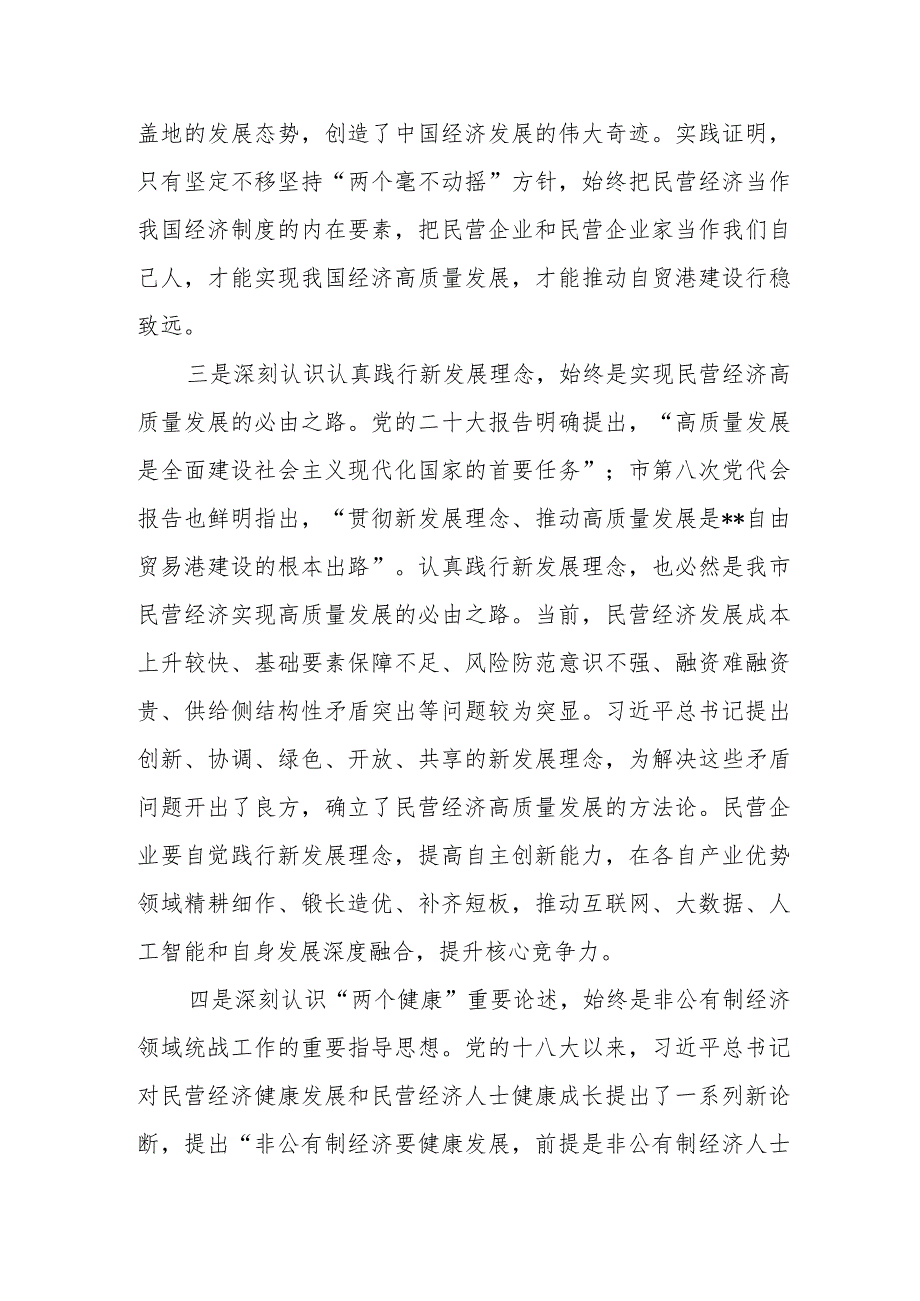 盖地的发展态势，创造了中国经济发展的伟大奇迹。实践证明，只有坚定不移坚持“两个毫不动摇”方针，始终把民营经济当作我国经济制度的内在要素，把民营企业和民营企业家当作我们自己人，才能实现我国经济高质量发展，才能推动自贸港建设行稳致远。

三是深刻认识认真践行新发展理念，始终是实现民营经济高质量发展的必由之路。党的二十大报告明确提出，“高质量发展是全面建设社会主义现代化国家的首要任务”；市第八次党代会报告也鲜明指出，“贯彻新发展理念、推动高质量发展是**自由贸易港建设的根本出路”。认真践行新发展理念，也必然是我市民营经济实现高质量发展的必由之路。当前，民营经济发展成本上升较快、基础要素保障不足、风险防范意识不强、融资难融资贵、供给侧结构性矛盾突出等问题较为突显。习近平总书记提出创新、协调、绿色、开放、共享的新发展理念，为解决这些矛盾问题开出了良方，确立了民营经济高质量发展的方法论。民营企业要自觉践行新发展理念，提高自主创新能力，在各自产业优势领域精耕细作、锻长造优、补齐短板，推动互联网、大数据、人工智能和自身发展深度融合，提升核心竞争力。

四是深刻认识“两个健康”重要论述，始终是非公有制经济领域统战工作的重要指导思想。党的十八大以来，习近平总书记对民营经济健康发展和民营经济人士健康成长提出了一系列新论断，提出“非公有制经济要健康发展，前提是非公有制经济人士